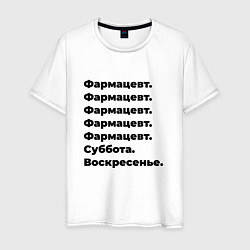 Фармацевт.
Фармацевт.
Фармацевт.
Фармацевт.
Фармацевт.
Суббота.
Воскресенье.